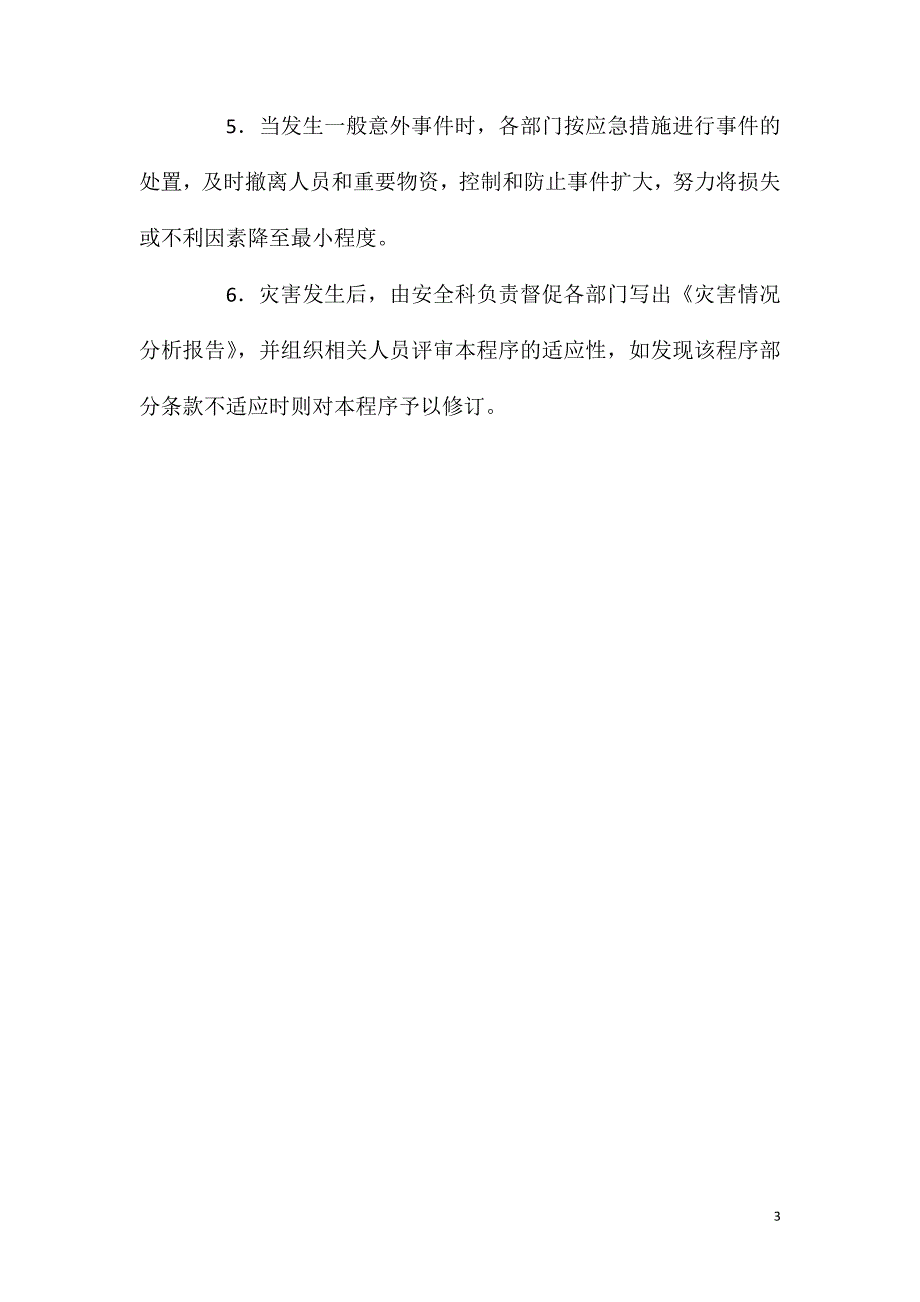 5．当发生一般意外事件时，各部门按应急措施进行事件的处置，及时撤离人员和重要物资，控制和防止事件扩大，努力将损失或不利因素降至最小程度。

6．灾害发生后，由安全科负责督促各部门写出《灾害情况分析报告》，并组织相关人员评审本程序的适应性，如发现该程序部分条款不适应时则对本程序予以修订。

3